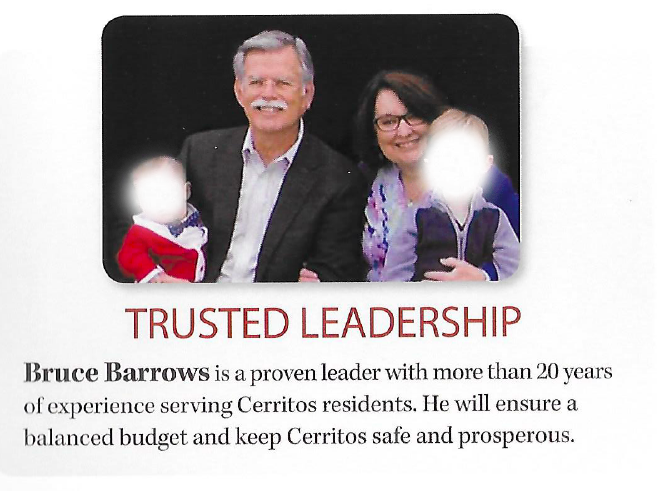 TRUSTED LEADERSHIP

Bruce Barrows is a proven leader with more than 20 years of experience serving Cerritos residents. He will ensure a balanced budget and keep Cerritos safe and prosperous.